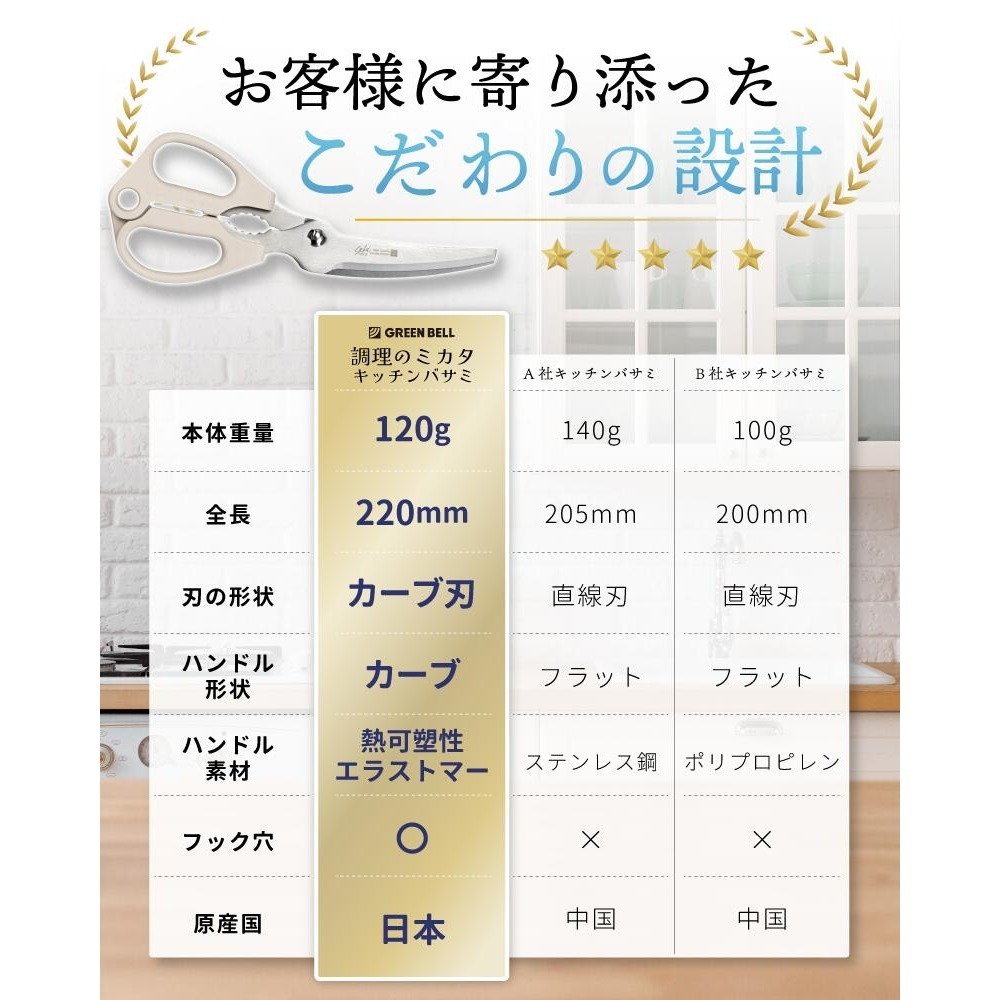 お客様に寄り添った
こだわりの設計

|  | GREEN BELL 調理のミカタ キッチンバサミ | A社キッチンバサミ | B社キッチンバサミ |
|---|---|---|---|
| 本体重量 | 120g | 140g | 100g |
| 全長 | 220mm | 205mm | 200mm |
| 刃の形状 | カーブ刃 | 直線刃 | 直線刃 |
| ハンドル形状 | カーブ | フラット | フラット |
| ハンドル素材 | 熱可塑性エラストマー | ステンレス鋼 | ポリプロピレン |
| フック穴 | ○ | × | × |
| 原産国 | 日本 | 中国 | 中国 |